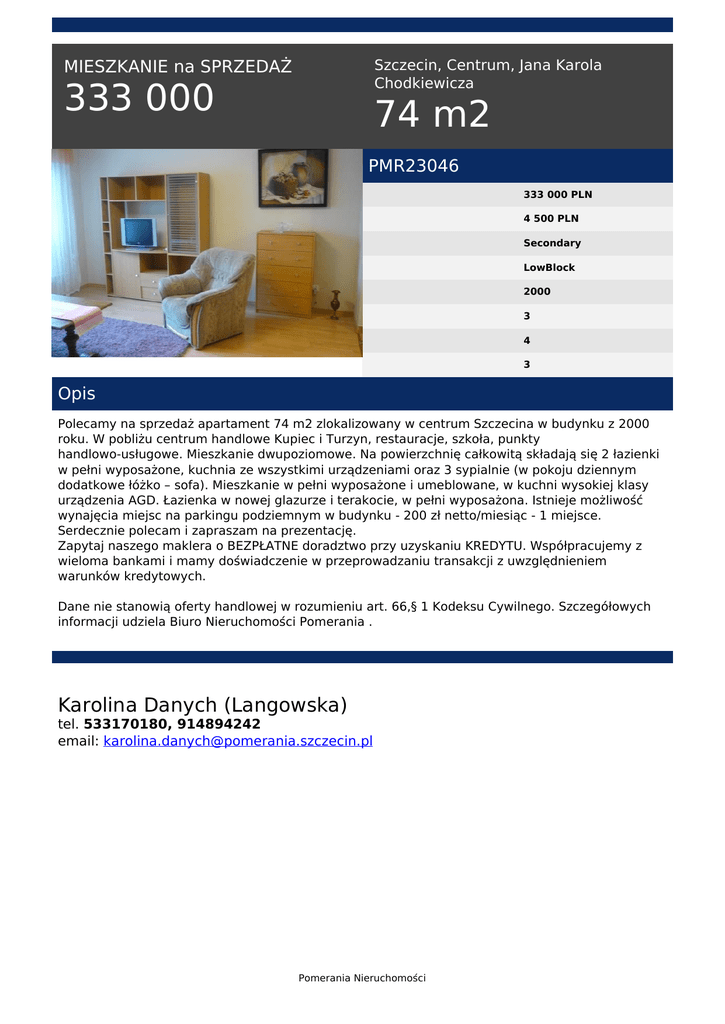 MIESZKANIE na SPRZEDAŻ
333 000

Szczecin, Centrum, Jana Karola Chodkiewicza
74 m2

PMR23046

333 000 PLN
4 500 PLN
Secondary
LowBlock
2000
3
4
3

Opis

Polecamy na sprzedaż apartament 74 m2 zlokalizowany w centrum Szczecina w budynku z 2000 roku. W pobliżu centrum handlowe Kupiec i Turzyn, restauracje, szkoła, punkty handlowo-usługowe. Mieszkanie dwupoziomowe. Na powierzchnię całkowitą składają się 2 łazienki w pełni wyposażone, kuchnia ze wszystkimi urządzeniami oraz 3 sypialnie (w pokoju dziennym dodatkowe łóżko – sofa). Mieszkanie w pełni wyposażone i umeblowane, w kuchni wysokiej klasy urządzenia AGD. Łazienka w nowej glazurze i terakocie, w pełni wyposażona. Istnieje możliwość wynajęcia miejsc na parkingu podziemnym w budynku - 200 zł netto/miesiąc - 1 miejsce. Serdecznie polecam i zapraszam na prezentację.
Zapytaj naszego maklera o BEZPŁATNE doradztwo przy uzyskaniu KREDYTU. Współpracujemy z wieloma bankami i mamy doświadczenie w przeprowadzaniu transakcji z uwzględnieniem warunków kredytowych.

Dane nie stanowią oferty handlowej w rozumieniu art. 66,§ 1 Kodeksu Cywilnego. Szczegółowych informacji udziela Biuro Nieruchomości Pomerania .

Karolina Danych (Langowska)
tel. 533170180, 914894242
email: karolina.danych@pomerania.szczecin.pl

Pomerania Nieruchomości